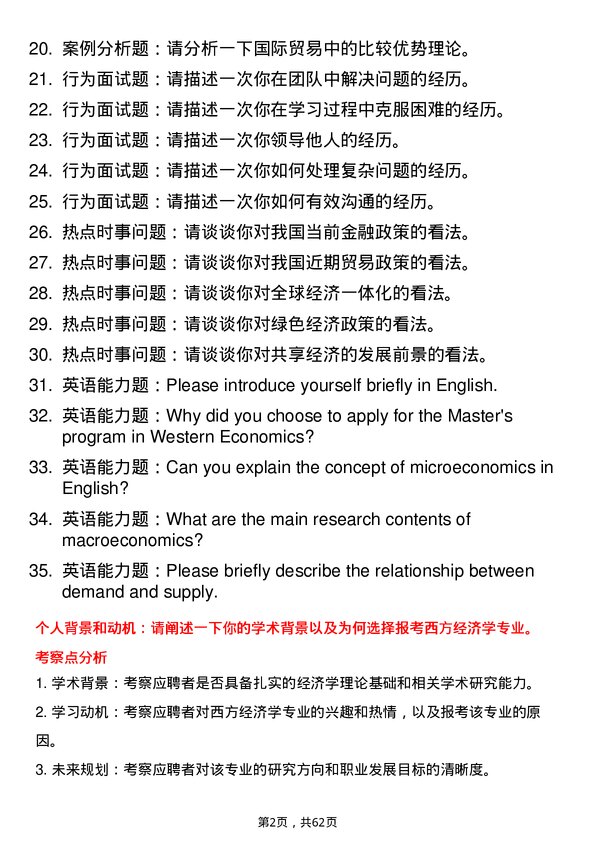 20. 案例分析题：请分析一下国际贸易中的比较优势理论。

21. 行为面试题：请描述一次你在团队中解决问题的经历。

22. 行为面试题：请描述一次你在学习过程中克服困难的经历。

23. 行为面试题：请描述一次你领导他人的经历。

24. 行为面试题：请描述一次你如何处理复杂问题的经历。

25. 行为面试题：请描述一次你如何有效沟通的经历。

26. 热点时事问题：请谈谈你对我国当前金融政策的看法。

27. 热点时事问题：请谈谈你对我国近期贸易政策的看法。

28. 热点时事问题：请谈谈你对全球经济一体化的看法。

29. 热点时事问题：请谈谈你对绿色经济政策的看法。

30. 热点时事问题：请谈谈你对共享经济的发展前景的看法。

31. 英语能力题：Please introduce yourself briefly in English.

32. 英语能力题：Why did you choose to apply for the Master's program in Western Economics?

33. 英语能力题：Can you explain the concept of microeconomics in English?

34. 英语能力题：What are the main research contents of macroeconomics?

35. 英语能力题：Please briefly describe the relationship between demand and supply.

个人背景和动机：请阐述一下你的学术背景以及为何选择报考西方经济学专业。

考察点分析

1. 学术背景：考察应聘者是否具备扎实的经济学理论基础和相关学术研究能力。

2. 学习动机：考察应聘者对西方经济学专业的兴趣和热情，以及报考该专业的原因。

3. 未来规划：考察应聘者对该专业的研究方向和职业发展目标的清晰度。

第2页，共62页